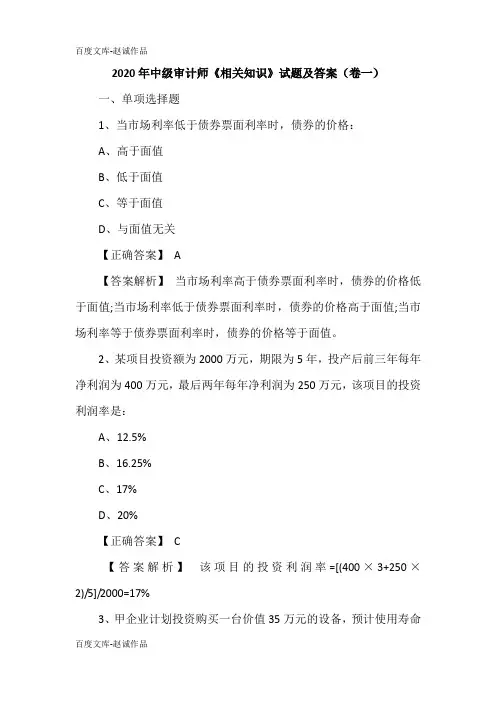 百度文库-赵诚作品

2020年中级审计师《相关知识》试题及答案（卷一）

一、单项选择题

1、当市场利率低于债券票面利率时，债券的价格：

A、高于面值

B、低于面值

C、等于面值

D、与面值无关

【正确答案】 A

【答案解析】 当市场利率高于债券票面利率时，债券的价格低于面值;当市场利率低于债券票面利率时，债券的价格高于面值;当市场利率等于债券票面利率时，债券的价格等于面值。

2、某项目投资额为2000万元，期限为5年，投产后前三年每年净利润为400万元，最后两年每年净利润为250万元，该项目的投资利润率是：

A、12.5%

B、16.25%

C、17%

D、20%

【正确答案】 C

【答案解析】 该项目的投资利润率=[(400×3+250×2)/5]/2000=17%

3、甲企业计划投资购买一台价值35万元的设备，预计使用寿命

百度文库-赵诚作品